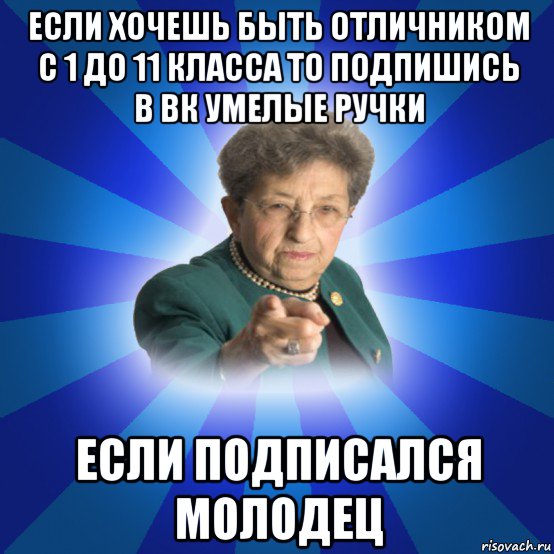 ЕСЛИ ХОЧЕШЬ БЫТЬ ОТЛИЧНИКОМ С 1 ДО 11 КЛАССА ТО ПОДПИШИСЬ В ВК УМЕЛЫЕ РУЧКИ

ЕСЛИ ПОДПИСАЛСЯ МОЛОДЕЦ

risovach.ru